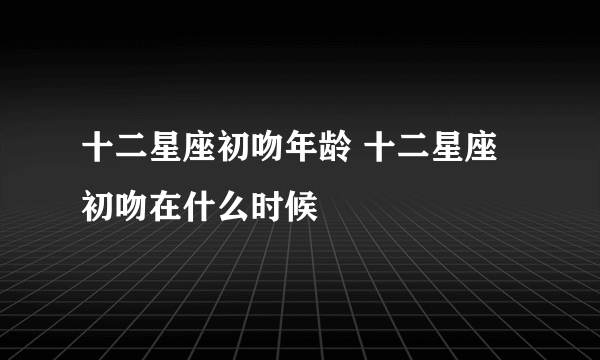 十二星座初吻年龄 十二星座初吻在什么时候